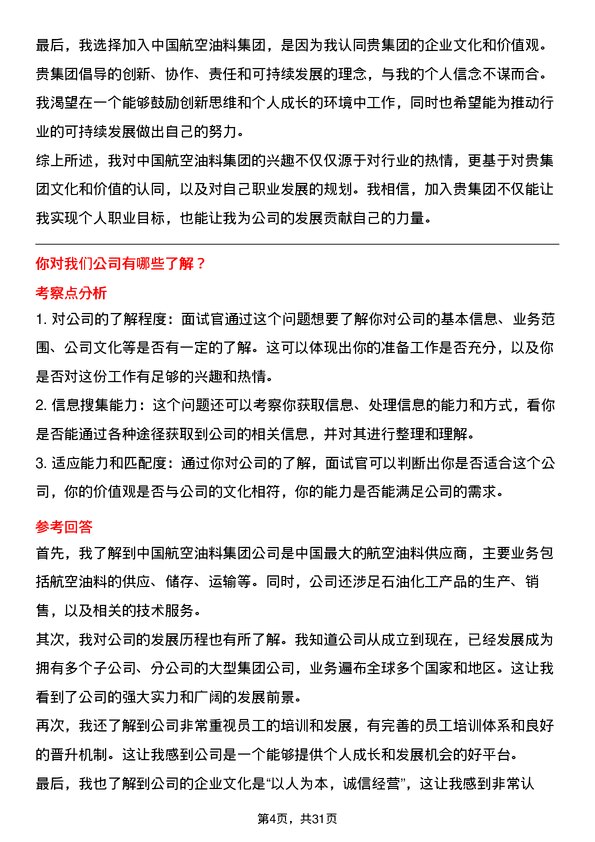 最后，我选择加入中国航空油料集团，是因为我认同贵集团的企业文化和价值观。贵集团倡导的创新、协作、责任和可持续发展的理念，与我的个人信念不谋而合。我渴望在一个能够鼓励创新思维和个人成长的环境中工作，同时也希望能为推动行业的可持续发展做出自己的努力。

综上所述，我对中国航空油料集团的兴趣不仅仅源于对行业的热情，更基于对贵集团文化和价值的认同，以及对自己职业发展的规划。我相信，加入贵集团不仅能让我实现个人职业目标，也能让我为公司的发展贡献自己的力量。

你对我们公司有哪些了解？

考察点分析

1. 对公司的了解程度：面试官通过这个问题想要了解你对公司的基本信息、业务范围、公司文化等是否有一定的了解。这可以体现出你的准备工作是否充分，以及你是否对这份工作有足够的兴趣和热情。

2. 信息搜集能力：这个问题还可以考察你获取信息、处理信息的能力和方式，看你是否能通过各种途径获取到公司的相关信息，并对其进行整理和理解。

3. 适应能力和匹配度：通过你对公司的了解，面试官可以判断出你是否适合这个公司，你的价值观是否与公司的文化相符，你的能力是否能满足公司的需求。

参考回答

首先，我了解到中国航空油料集团公司是中国最大的航空油料供应商，主要业务包括航空油料的供应、储存、运输等。同时，公司还涉足石油化工产品的生产、销售，以及相关的技术服务。

其次，我对公司的发展历程也有所了解。我知道公司从成立到现在，已经发展成为拥有多个子公司、分公司的大型集团公司，业务遍布全球多个国家和地区。这让我看到了公司的强大实力和广阔的发展前景。

再次，我还了解到公司非常重视员工的培训和发展，有完善的员工培训体系和良好的晋升机制。这让我感到公司是一个能够提供个人成长和发展机会的好平台。

最后，我也了解到公司的企业文化是“以人为本，诚信经营”，这让我感到非常认

第4页，共31页